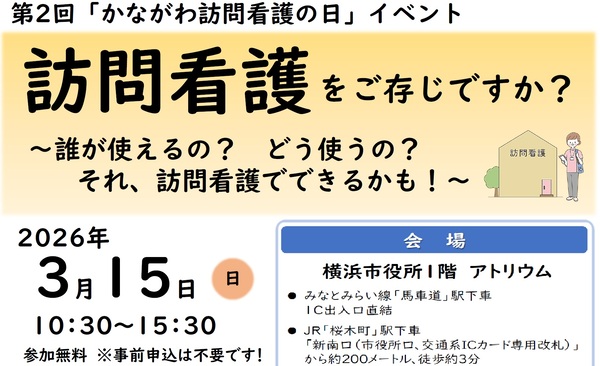 第2回「かながわ訪問看護の日」イベント

訪問看護をご存じですか？

～誰が使えるの？　どう使うの？
それ、訪問看護でできるかも！～

訪問看護

2026年
3月15日 日
10:30～15:30
参加無料 ※事前申込は不要です！

会　場
横浜市役所1階 アトリウム
● みなとみらい線「馬車道」駅下車
1C出入口直結
● JR「桜木町」駅下車
「新南口（市役所口、交通系ICカード専用改札）」から約200メートル、徒歩約3分